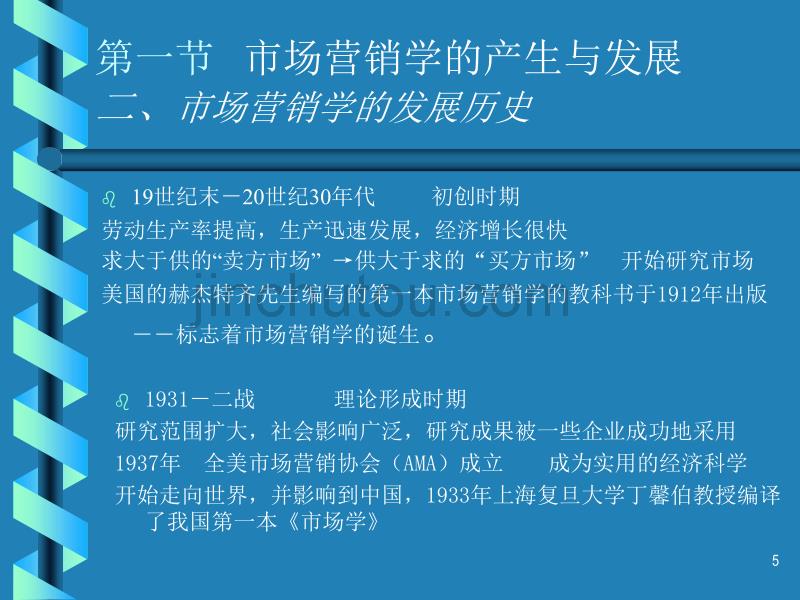 第一节 市场营销学的产生与发展
二、市场营销学的发展历史

19世纪末－20世纪30年代 初创时期
劳动生产率提高，生产迅速发展，经济增长很快
求大于供的“卖方市场” →供大于求的“买方市场” 开始研究市场
美国的赫杰特齐先生编写的第一本市场营销学的教科书于1912年出版
－－标志着市场营销学的诞生。

jinchutou.com

1931－二战 理论形成时期
研究范围扩大，社会影响广泛，研究成果被一些企业成功地采用
1937年 全美市场营销协会（AMA）成立 成为实用的经济科学
开始走向世界，并影响到中国，1933年上海复旦大学丁馨伯教授编译了我国第一本《市场学》

5